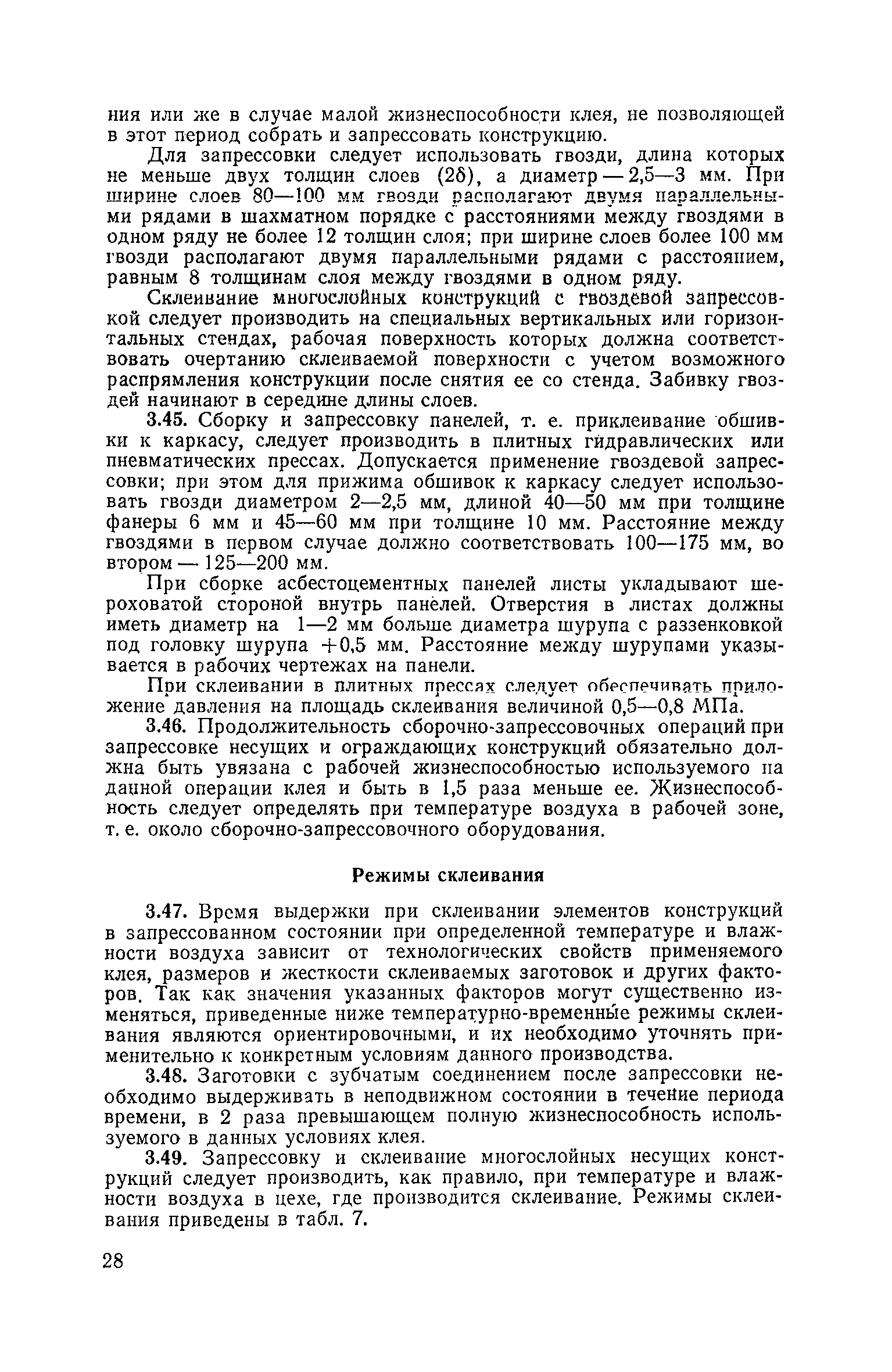 ния или же в случае малой жизнеспособности клея, не позволяющей в этот период собрать и запрессовать конструкцию.

Для запрессовки следует использовать гвозди, длина которых не меньше двух толщин слоев ($2\delta$), а диаметр — 2,5—3 мм. При ширине слоев 80—100 мм гвозди располагают двумя параллельными рядами в шахматном порядке с расстояниями между гвоздями в одном ряду не более 12 толщин слоя; при ширине слоев более 100 мм гвозди располагают двумя параллельными рядами с расстоянием, равным 8 толщинам слоя между гвоздями в одном ряду.

Склеивание многослойных конструкций с гвоздевой запрессовкой следует производить на специальных вертикальных или горизонтальных стендах, рабочая поверхность которых должна соответствовать очертанию склеиваемой поверхности с учетом возможного распрямления конструкции после снятия ее со стенда. Забивку гвоздей начинают в середине длины слоев.

3.45. Сборку и запрессовку панелей, т. е. приклеивание обшивки к каркасу, следует производить в плитных гидравлических или пневматических прессах. Допускается применение гвоздевой запрессовки; при этом для прижима обшивок к каркасу следует использовать гвозди диаметром 2—2,5 мм, длиной 40—50 мм при толщине фанеры 6 мм и 45—60 мм при толщине 10 мм. Расстояние между гвоздями в первом случае должно соответствовать 100—175 мм, во втором — 125—200 мм.

При сборке асбестоцементных панелей листы укладывают шероховатой стороной внутрь панелей. Отверстия в листах должны иметь диаметр на 1—2 мм больше диаметра шурупа с раззенковкой под головку шурупа +0,5 мм. Расстояние между шурупами указывается в рабочих чертежах на панели.

При склеивании в плитных прессах следует обеспечивать приложение давления на площадь склеивания величиной 0,5—0,8 МПа.

3.46. Продолжительность сборочно-запрессовочных операций при запрессовке несущих и ограждающих конструкций обязательно должна быть увязана с рабочей жизнеспособностью используемого на данной операции клея и быть в 1,5 раза меньше ее. Жизнеспособность следует определять при температуре воздуха в рабочей зоне, т. е. около сборочно-запрессовочного оборудования.

Режимы склеивания

3.47. Время выдержки при склеивании элементов конструкций в запрессованном состоянии при определенной температуре и влажности воздуха зависит от технологических свойств применяемого клея, размеров и жесткости склеиваемых заготовок и других факторов. Так как значения указанных факторов могут существенно изменяться, приведенные ниже температурно-временные режимы склеивания являются ориентировочными, и их необходимо уточнять применительно к конкретным условиям данного производства.

3.48. Заготовки с зубчатым соединением после запрессовки необходимо выдерживать в неподвижном состоянии в течение периода времени, в 2 раза превышающем полную жизнеспособность используемого в данных условиях клея.

3.49. Запрессовку и склеивание многослойных несущих конструкций следует производить, как правило, при температуре и влажности воздуха в цехе, где производится склеивание. Режимы склеивания приведены в табл. 7.

28